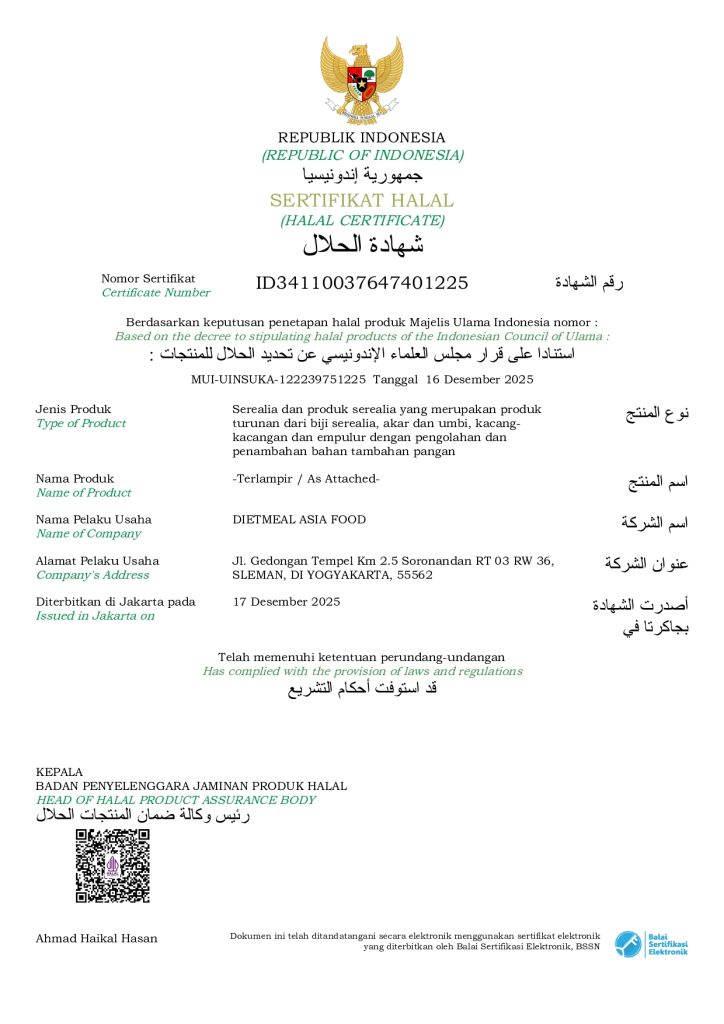 REPUBLIK INDONESIA
(REPUBLIC OF INDONESIA)
جمهورية إندونيسيا
SERTIFIKAT HALAL
(HALAL CERTIFICATE)
شهادة الحلال

Nomor Sertifikat
Certificate Number
ID34110037647401225
رقم الشهادة

Berdasarkan keputusan penetapan halal produk Majelis Ulama Indonesia nomor :
Based on the decree to stipulating halal products of the Indonesian Council of Ulama :
استنادا على قرار مجلس العلماء الإندونيسي عن تحديد الحلال للمنتجات :
MUI-UINSUKA-122239751225 Tanggal 16 Desember 2025

Jenis Produk
Type of Product
Serealia dan produk serealia yang merupakan produk turunan dari biji serealia, akar dan umbi, kacang-kacangan dan empulur dengan pengolahan dan penambahan bahan tambahan pangan
نوع المنتج

Nama Produk
Name of Product
-Terlampir / As Attached-
اسم المنتج

Nama Pelaku Usaha
Name of Company
DIETMEAL ASIA FOOD
اسم الشركة

Alamat Pelaku Usaha
Company's Address
Jl. Gedongan Tempel Km 2.5 Soronandan RT 03 RW 36, SLEMAN, DI YOGYAKARTA, 55562
عنوان الشركة

Diterbitkan di Jakarta pada
Issued in Jakarta on
17 Desember 2025
أصدرت الشهادة بجاكرتا في

Telah memenuhi ketentuan perundang-undangan
Has complied with the provision of laws and regulations
قد استوفت أحكام التشريع

KEPALA
BADAN PENYELENGGARA JAMINAN PRODUK HALAL
HEAD OF HALAL PRODUCT ASSURANCE BODY
رئيس وكالة ضمان المنتجات الحلال

Ahmad Haikal Hasan

Dokumen ini telah ditandatangani secara elektronik menggunakan sertifikat elektronik yang diterbitkan oleh Balai Sertifikasi Elektronik, BSSN

Balai Sertifikasi Elektronik